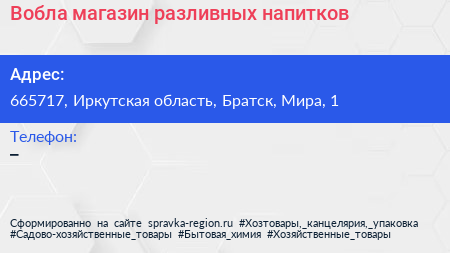 Вобла магазин разливных напитков

Адрес:
665717, Иркутская область, Братск, Мира, 1

Телефон:
–

Сформированно на сайте spravka-region.ru #Хозтовары,_канцелярия,_упаковка #Садово-хозяйственные_товары #Бытовая_химия #Хозяйственные_товары